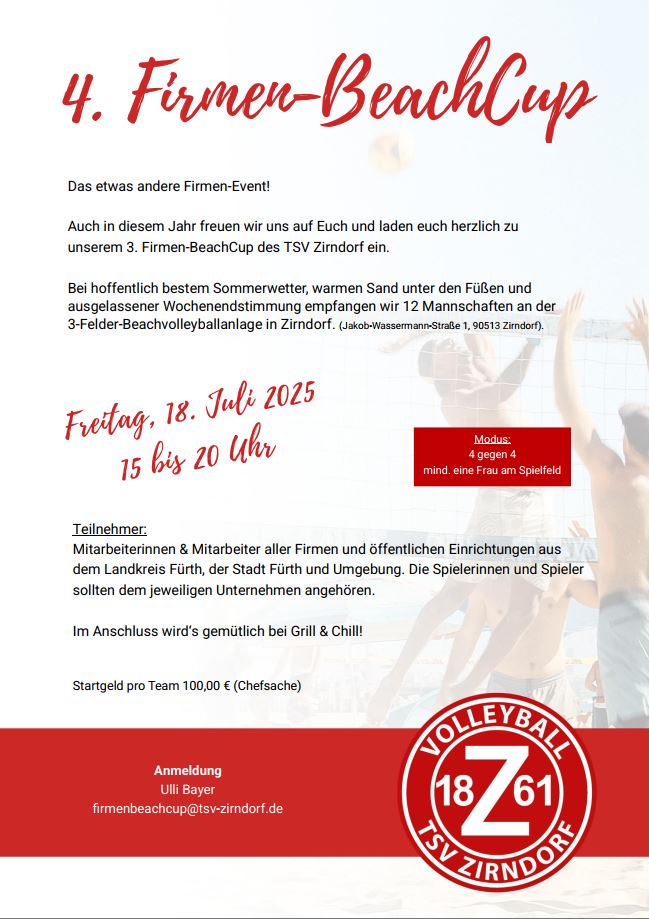 4. Firmen-BeachCup

Das etwas andere Firmen-Event!

Auch in diesem Jahr freuen wir uns auf Euch und laden euch herzlich zu unserem 3. Firmen-BeachCup des TSV Zirndorf ein.

Bei hoffentlich bestem Sommerwetter, warmen Sand unter den Füßen und ausgelassener Wochenendstimmung empfangen wir 12 Mannschaften an der 3-Felder-Beachvolleyballanlage in Zirndorf. (Jakob-Wassermann-Straße 1, 90513 Zirndorf).

Freitag, 18. Juli 2025
15 bis 20 Uhr

Modus:
4 gegen 4
mind. eine Frau am Spielfeld

Teilnehmer:
Mitarbeiterinnen & Mitarbeiter aller Firmen und öffentlichen Einrichtungen aus dem Landkreis Fürth, der Stadt Fürth und Umgebung. Die Spielerinnen und Spieler sollten dem jeweiligen Unternehmen angehören.

Im Anschluss wird's gemütlich bei Grill & Chill!

Startgeld pro Team 100,00 € (Chefsache)

Anmeldung
Ulli Bayer
firmenbeachcup@tsv-zirndorf.de

VOLLEYBALL
18 Z 61
TSV ZIRNDORF